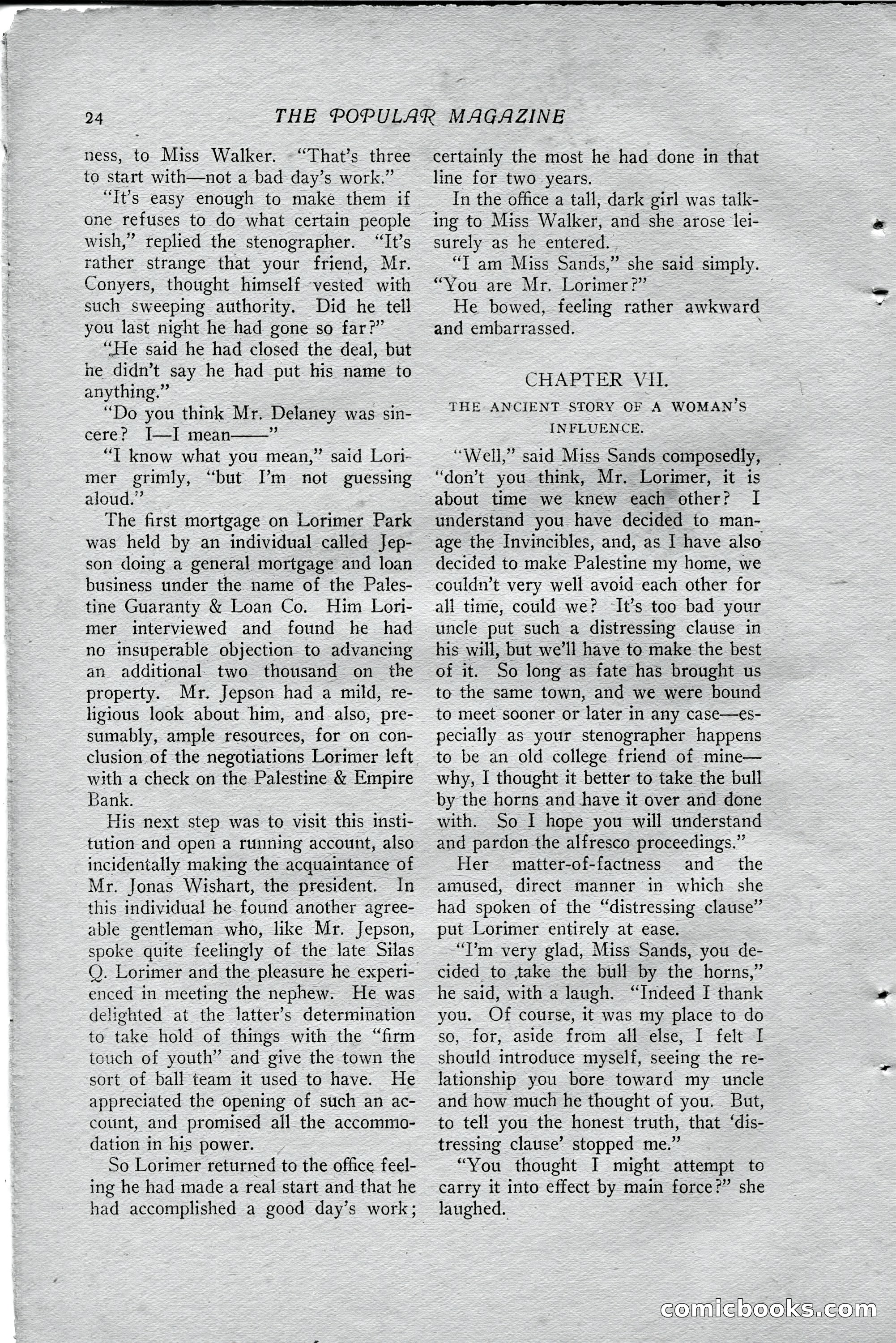 24 THE POPULAR MAGAZINE

ness, to Miss Walker. "That's three to start with—not a bad day's work."

"It's easy enough to make them if one refuses to do what certain people wish," replied the stenographer. "It's rather strange that your friend, Mr. Conyers, thought himself vested with such sweeping authority. Did he tell you last night he had gone so far?"

"He said he had closed the deal, but he didn't say he had put his name to anything."

"Do you think Mr. Delaney was sincere? I—I mean——"

"I know what you mean," said Lorimer grimly, "but I'm not guessing aloud."

The first mortgage on Lorimer Park was held by an individual called Jepson doing a general mortgage and loan business under the name of the Palestine Guaranty & Loan Co. Him Lorimer interviewed and found he had no insuperable objection to advancing an additional two thousand on the property. Mr. Jepson had a mild, religious look about him, and also, presumably, ample resources, for on conclusion of the negotiations Lorimer left with a check on the Palestine & Empire Bank.

His next step was to visit this institution and open a running account, also incidentally making the acquaintance of Mr. Jonas Wishart, the president. In this individual he found another agreeable gentleman who, like Mr. Jepson, spoke quite feelingly of the late Silas Q. Lorimer and the pleasure he experienced in meeting the nephew. He was delighted at the latter's determination to take hold of things with the "firm touch of youth" and give the town the sort of ball team it used to have. He appreciated the opening of such an account, and promised all the accommodation in his power.

So Lorimer returned to the office feeling he had made a real start and that he had accomplished a good day's work; certainly the most he had done in that line for two years.

In the office a tall, dark girl was talking to Miss Walker, and she arose leisurely as he entered.

"I am Miss Sands," she said simply. "You are Mr. Lorimer?"

He bowed, feeling rather awkward and embarrassed.

CHAPTER VII.

THE ANCIENT STORY OF A WOMAN'S INFLUENCE.

"Well," said Miss Sands composedly, "don't you think, Mr. Lorimer, it is about time we knew each other? I understand you have decided to manage the Invincibles, and, as I have also decided to make Palestine my home, we couldn't very well avoid each other for all time, could we? It's too bad your uncle put such a distressing clause in his will, but we'll have to make the best of it. So long as fate has brought us to the same town, and we were bound to meet sooner or later in any case—especially as your stenographer happens to be an old college friend of mine—why, I thought it better to take the bull by the horns and have it over and done with. So I hope you will understand and pardon the alfresco proceedings."

Her matter-of-factness and the amused, direct manner in which she had spoken of the "distressing clause" put Lorimer entirely at ease.

"I'm very glad, Miss Sands, you decided to take the bull by the horns," he said, with a laugh. "Indeed I thank you. Of course, it was my place to do so, for, aside from all else, I felt I should introduce myself, seeing the relationship you bore toward my uncle and how much he thought of you. But, to tell you the honest truth, that 'distressing clause' stopped me."

"You thought I might attempt to carry it into effect by main force?" she laughed.

comicbooks.com